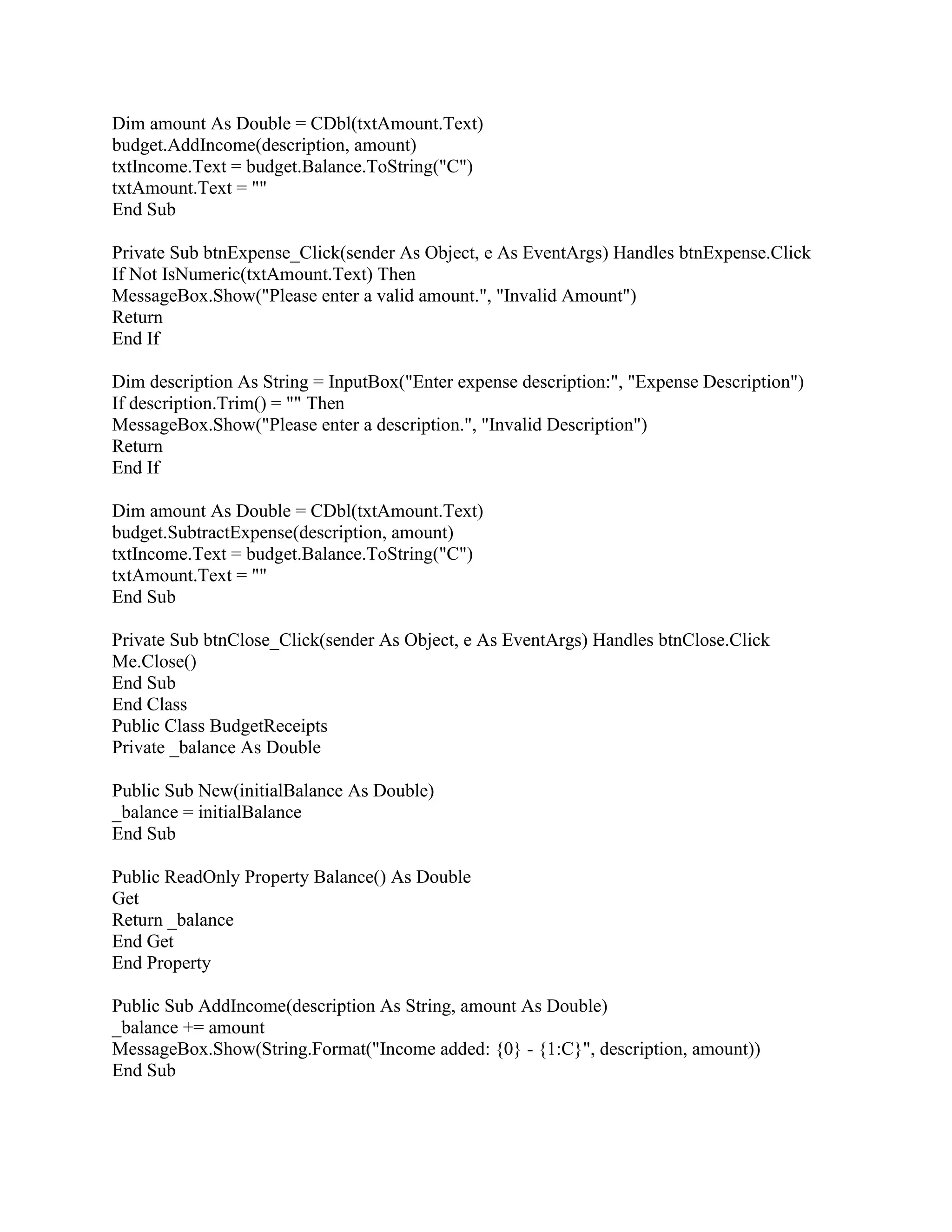 Dim amount As Double = CDbl(txtAmount.Text)
budget.AddIncome(description, amount)
txtIncome.Text = budget.Balance.ToString("C")
txtAmount.Text = ""
End Sub

Private Sub btnExpense_Click(sender As Object, e As EventArgs) Handles btnExpense.Click
If Not IsNumeric(txtAmount.Text) Then
MessageBox.Show("Please enter a valid amount.", "Invalid Amount")
Return
End If

Dim description As String = InputBox("Enter expense description:", "Expense Description")
If description.Trim() = "" Then
MessageBox.Show("Please enter a description.", "Invalid Description")
Return
End If

Dim amount As Double = CDbl(txtAmount.Text)
budget.SubtractExpense(description, amount)
txtIncome.Text = budget.Balance.ToString("C")
txtAmount.Text = ""
End Sub

Private Sub btnClose_Click(sender As Object, e As EventArgs) Handles btnClose.Click
Me.Close()
End Sub
End Class
Public Class BudgetReceipts
Private _balance As Double

Public Sub New(initialBalance As Double)
_balance = initialBalance
End Sub

Public ReadOnly Property Balance() As Double
Get
Return _balance
End Get
End Property

Public Sub AddIncome(description As String, amount As Double)
_balance += amount
MessageBox.Show(String.Format("Income added: {0} - {1:C}", description, amount))
End Sub